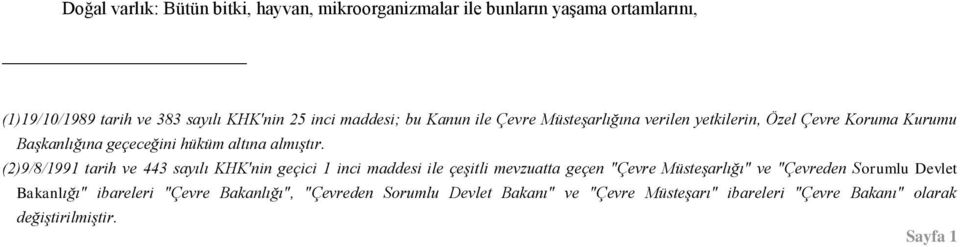 Doğal varlık: Bütün bitki, hayvan, mikroorganizmalar ile bunların yaşama ortamlarını,

(1)19/10/1989 tarih ve 383 sayılı KHK'nin 25 inci maddesi; bu Kanun ile Çevre Müsteşarlığına verilen yetkilerin, Özel Çevre Koruma Kurumu Başkanlığına geçeceğini hüküm altına almıştır.

(2)9/8/1991 tarih ve 443 sayılı KHK'nin geçici 1 inci maddesi ile çeşitli mevzuatta geçen "Çevre Müsteşarlığı" ve "Çevreden Sorumlu Devlet Bakanlığı" ibareleri "Çevre Bakanlığı", "Çevreden Sorumlu Devlet Bakanı" ve "Çevre Müsteşarı" ibareleri "Çevre Bakanı" olarak değiştirilmiştir.

Sayfa 1